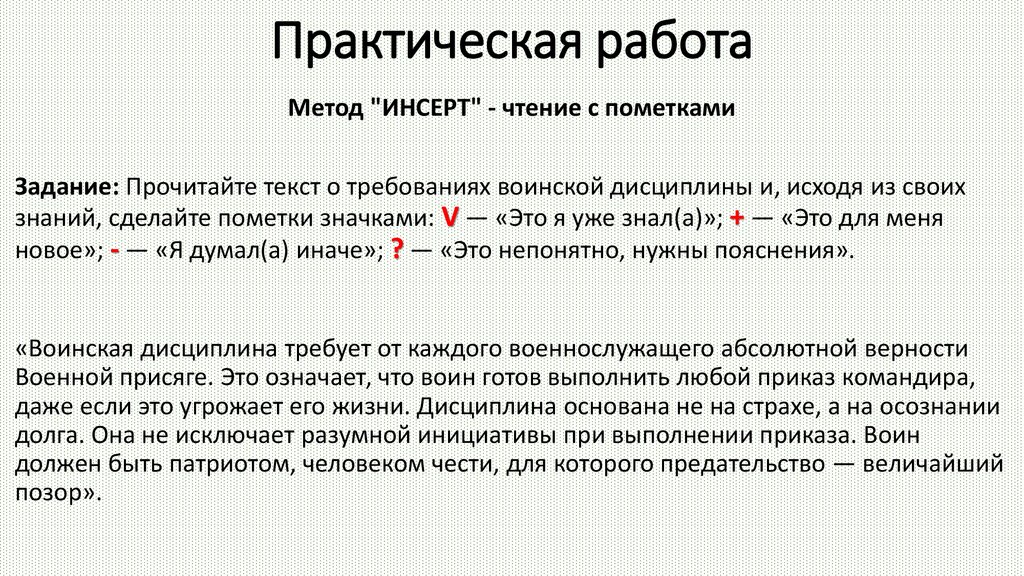 Практическая работа

Метод "ИНСЕРТ" - чтение с пометками

Задание: Прочитайте текст о требованиях воинской дисциплины и, исходя из своих знаний, сделайте пометки значками: V — «Это я уже знал(а)»; + — «Это для меня новое»; - — «Я думал(а) иначе»; ? — «Это непонятно, нужны пояснения».

«Воинская дисциплина требует от каждого военнослужащего абсолютной верности Военной присяге. Это означает, что воин готов выполнить любой приказ командира, даже если это угрожает его жизни. Дисциплина основана не на страхе, а на осознании долга. Она не исключает разумной инициативы при выполнении приказа. Воин должен быть патриотом, человеком чести, для которого предательство — величайший позор».